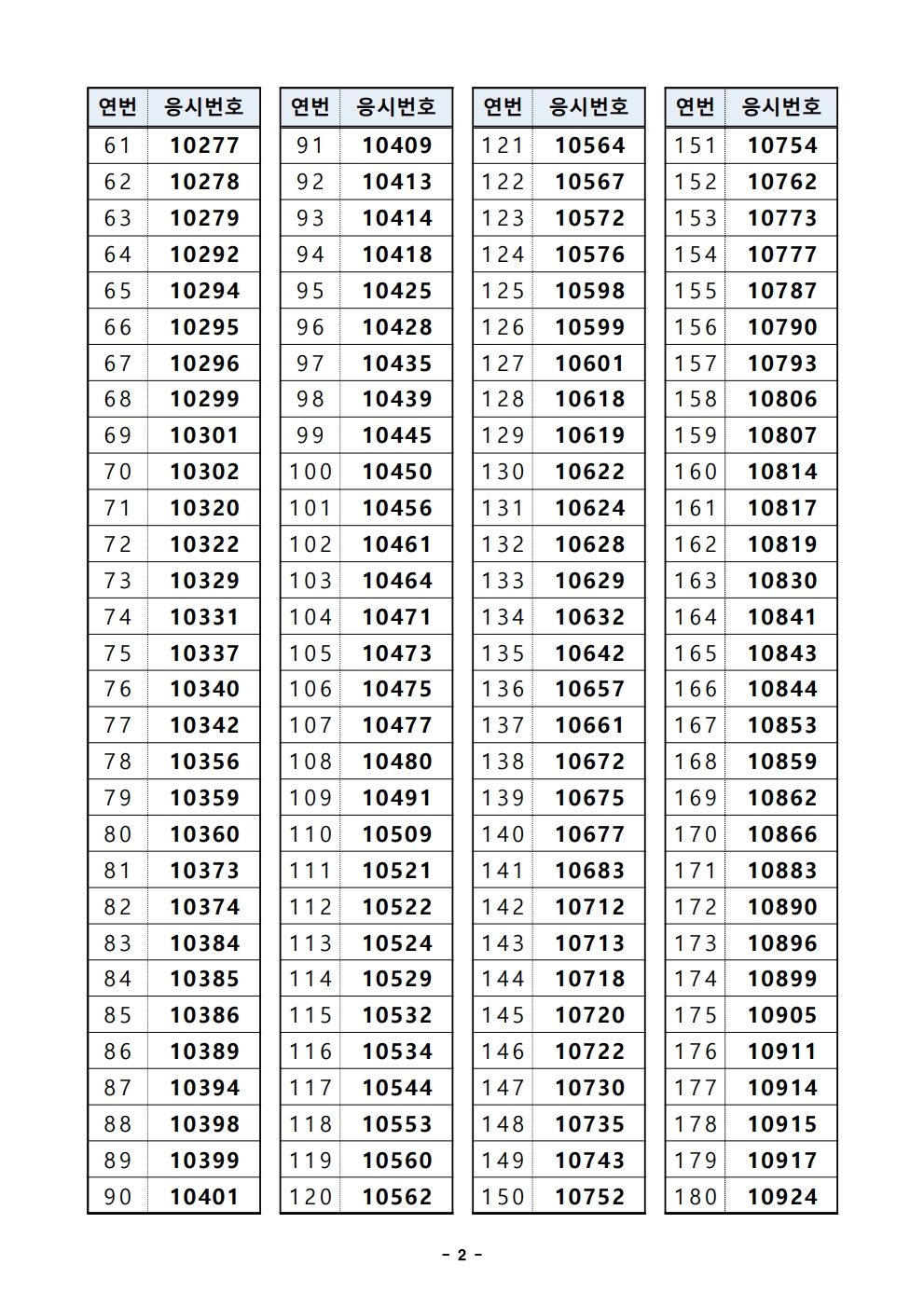 | 연번 | 응시번호 |
|---|---|
| 61 | 10277 |
| 62 | 10278 |
| 63 | 10279 |
| 64 | 10292 |
| 65 | 10294 |
| 66 | 10295 |
| 67 | 10296 |
| 68 | 10299 |
| 69 | 10301 |
| 70 | 10302 |
| 71 | 10320 |
| 72 | 10322 |
| 73 | 10329 |
| 74 | 10331 |
| 75 | 10337 |
| 76 | 10340 |
| 77 | 10342 |
| 78 | 10356 |
| 79 | 10359 |
| 80 | 10360 |
| 81 | 10373 |
| 82 | 10374 |
| 83 | 10384 |
| 84 | 10385 |
| 85 | 10386 |
| 86 | 10389 |
| 87 | 10394 |
| 88 | 10398 |
| 89 | 10399 |
| 90 | 10401 |

| 연번 | 응시번호 |
|---|---|
| 91 | 10409 |
| 92 | 10413 |
| 93 | 10414 |
| 94 | 10418 |
| 95 | 10425 |
| 96 | 10428 |
| 97 | 10435 |
| 98 | 10439 |
| 99 | 10445 |
| 100 | 10450 |
| 101 | 10456 |
| 102 | 10461 |
| 103 | 10464 |
| 104 | 10471 |
| 105 | 10473 |
| 106 | 10475 |
| 107 | 10477 |
| 108 | 10480 |
| 109 | 10491 |
| 110 | 10509 |
| 111 | 10521 |
| 112 | 10522 |
| 113 | 10524 |
| 114 | 10529 |
| 115 | 10532 |
| 116 | 10534 |
| 117 | 10544 |
| 118 | 10553 |
| 119 | 10560 |
| 120 | 10562 |

| 연번 | 응시번호 |
|---|---|
| 121 | 10564 |
| 122 | 10567 |
| 123 | 10572 |
| 124 | 10576 |
| 125 | 10598 |
| 126 | 10599 |
| 127 | 10601 |
| 128 | 10618 |
| 129 | 10619 |
| 130 | 10622 |
| 131 | 10624 |
| 132 | 10628 |
| 133 | 10629 |
| 134 | 10632 |
| 135 | 10642 |
| 136 | 10657 |
| 137 | 10661 |
| 138 | 10672 |
| 139 | 10675 |
| 140 | 10677 |
| 141 | 10683 |
| 142 | 10712 |
| 143 | 10713 |
| 144 | 10718 |
| 145 | 10720 |
| 146 | 10722 |
| 147 | 10730 |
| 148 | 10735 |
| 149 | 10743 |
| 150 | 10752 |

| 연번 | 응시번호 |
|---|---|
| 151 | 10754 |
| 152 | 10762 |
| 153 | 10773 |
| 154 | 10777 |
| 155 | 10787 |
| 156 | 10790 |
| 157 | 10793 |
| 158 | 10806 |
| 159 | 10807 |
| 160 | 10814 |
| 161 | 10817 |
| 162 | 10819 |
| 163 | 10830 |
| 164 | 10841 |
| 165 | 10843 |
| 166 | 10844 |
| 167 | 10853 |
| 168 | 10859 |
| 169 | 10862 |
| 170 | 10866 |
| 171 | 10883 |
| 172 | 10890 |
| 173 | 10896 |
| 174 | 10899 |
| 175 | 10905 |
| 176 | 10911 |
| 177 | 10914 |
| 178 | 10915 |
| 179 | 10917 |
| 180 | 10924 |

- 2 -